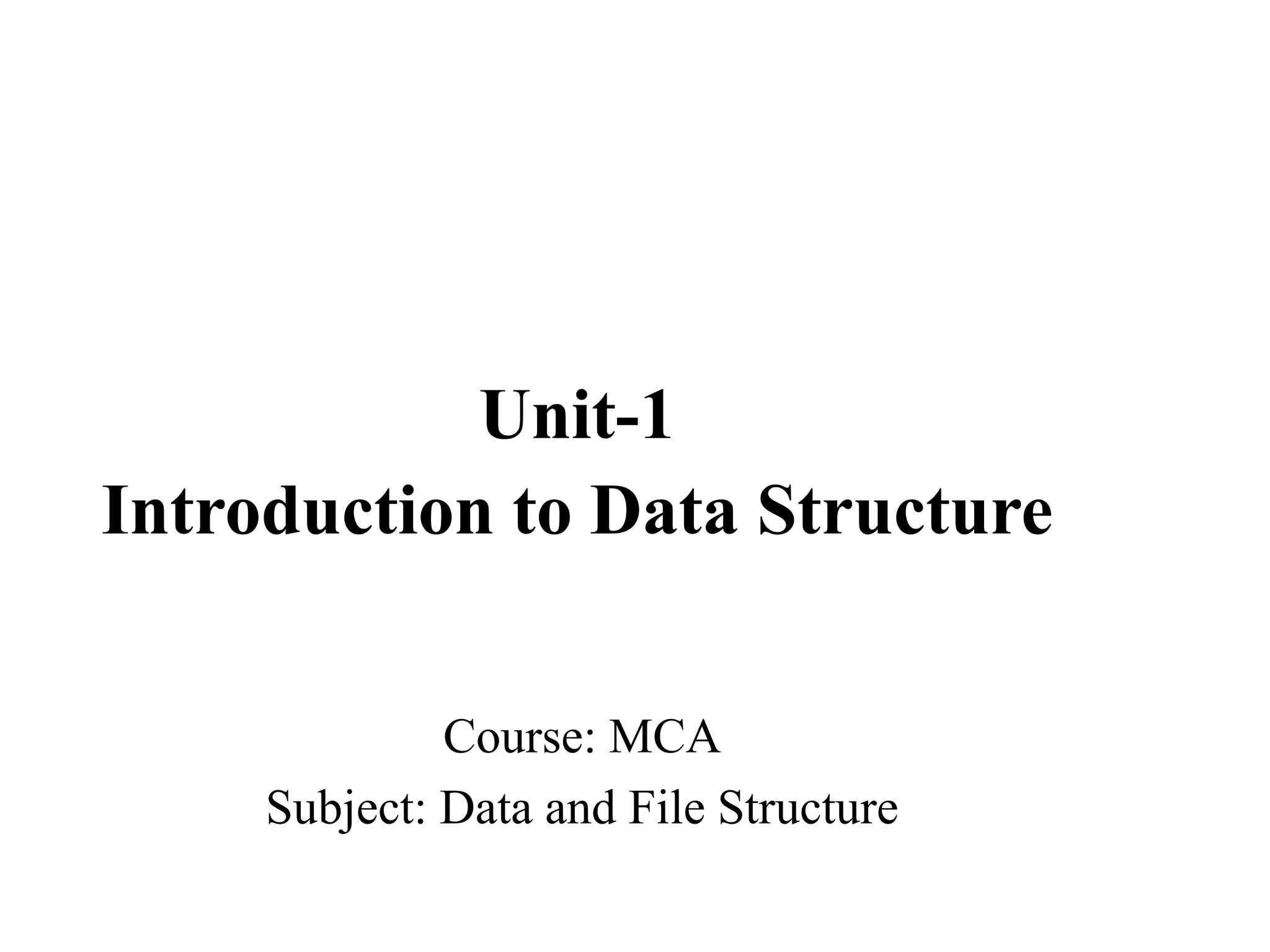 Unit-1
Introduction to Data Structure

Course: MCA
Subject: Data and File Structure